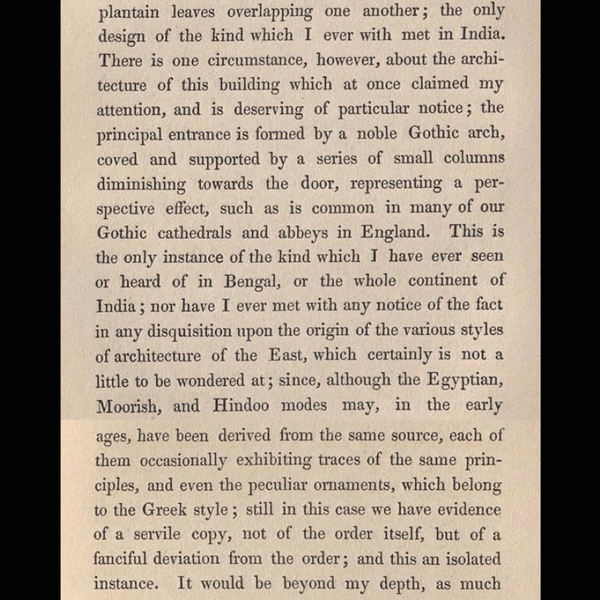 plantain leaves overlapping one another; the only design of the kind which I ever with met in India. There is one circumstance, however, about the architecture of this building which at once claimed my attention, and is deserving of particular notice; the principal entrance is formed by a noble Gothic arch, coved and supported by a series of small columns diminishing towards the door, representing a perspective effect, such as is common in many of our Gothic cathedrals and abbeys in England. This is the only instance of the kind which I have ever seen or heard of in Bengal, or the whole continent of India; nor have I ever met with any notice of the fact in any disquisition upon the origin of the various styles of architecture of the East, which certainly is not a little to be wondered at; since, although the Egyptian, Moorish, and Hindoo modes may, in the early ages, have been derived from the same source, each of them occasionally exhibiting traces of the same principles, and even the peculiar ornaments, which belong to the Greek style; still in this case we have evidence of a servile copy, not of the order itself, but of a fanciful deviation from the order; and this an isolated instance. It would be beyond my depth, as much